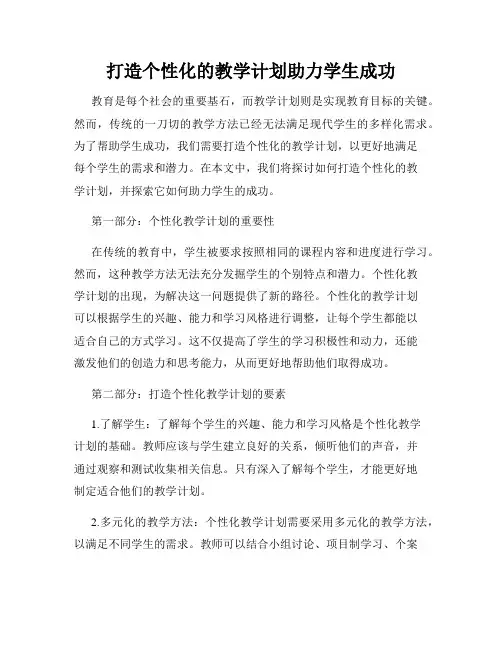 打造个性化的教学计划助力学生成功

教育是每个社会的重要基石，而教学计划则是实现教育目标的关键。然而，传统的一刀切的教学方法已经无法满足现代学生的多样化需求。为了帮助学生成功，我们需要打造个性化的教学计划，以更好地满足每个学生的需求和潜力。在本文中，我们将探讨如何打造个性化的教学计划，并探索它如何助力学生的成功。

第一部分：个性化教学计划的重要性

在传统的教育中，学生被要求按照相同的课程内容和进度进行学习。然而，这种教学方法无法充分发掘学生的个别特点和潜力。个性化教学计划的出现，为解决这一问题提供了新的路径。个性化的教学计划可以根据学生的兴趣、能力和学习风格进行调整，让每个学生都能以适合自己的方式学习。这不仅提高了学生的学习积极性和动力，还能激发他们的创造力和思考能力，从而更好地帮助他们取得成功。

第二部分：打造个性化教学计划的要素

1.了解学生：了解每个学生的兴趣、能力和学习风格是个性化教学计划的基础。教师应该与学生建立良好的关系，倾听他们的声音，并通过观察和测试收集相关信息。只有深入了解每个学生，才能更好地制定适合他们的教学计划。

2.多元化的教学方法：个性化教学计划需要采用多元化的教学方法，以满足不同学生的需求。教师可以结合小组讨论、项目制学习、个案